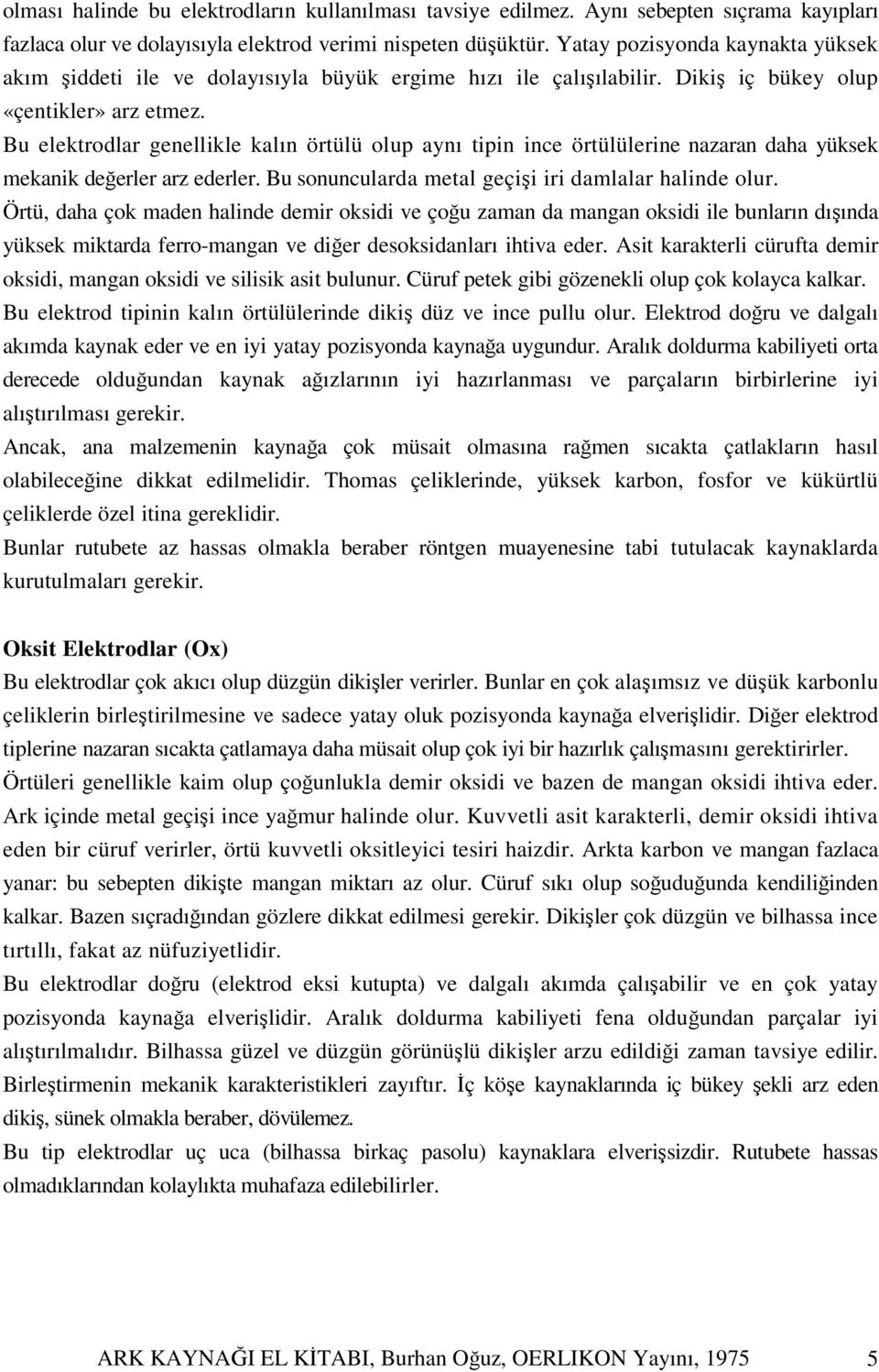 olması halinde bu elektrodların kullanılması tavsiye edilmez. Aynı sebepten sıçrama kayıpları fazlaca olur ve dolayısıyla elektrod verimi nispeten düşüktür. Yatay pozisyonda kaynakta yüksek akım şiddeti ile ve dolayısıyla büyük ergime hızı ile çalışılabilir. Dikiş iç bükey olup «çentikler» arz etmez.
Bu elektrodlar genellikle kalın örtülü olup aynı tipin ince örtülülerine nazaran daha yüksek mekanik değerler arz ederler. Bu sonuncularda metal geçişi iri damlalar halinde olur.
Örtü, daha çok maden halinde demir oksidi ve çoğu zaman da mangan oksidi ile bunların dışında yüksek miktarda ferro-mangan ve diğer desoksidanları ihtiva eder. Asit karakterli cürufta demir oksidi, mangan oksidi ve silisik asit bulunur. Cüruf petek gibi gözenekli olup çok kolayca kalkar. Bu elektrod tipinin kalın örtülülerinde dikiş düz ve ince pullu olur. Elektrod doğru ve dalgalı akımda kaynak eder ve en iyi yatay pozisyonda kaynağa uygundur. Aralık doldurma kabiliyeti orta derecede olduğundan kaynak ağızlarının iyi hazırlanması ve parçaların birbirlerine iyi alıştırılması gerekir.
Ancak, ana malzemenin kaynağa çok müsait olmasına rağmen sıcakta çatlakların hasıl olabileceğine dikkat edilmelidir. Thomas çeliklerinde, yüksek karbon, fosfor ve kükürtlü çeliklerde özel itina gereklidir.
Bunlar rutubete az hassas olmakla beraber röntgen muayenesine tabi tutulacak kaynaklarda kurutulmaları gerekir.

Oksit Elektrodlar (Ox)
Bu elektrodlar çok akıcı olup düzgün dikişler verirler. Bunlar en çok alaşımsız ve düşük karbonlu çeliklerin birleştirilmesine ve sadece yatay oluk pozisyonda kaynağa elverişlidir. Diğer elektrod tiplerine nazaran sıcakta çatlamaya daha müsait olup çok iyi bir hazırlık çalışmasını gerektirirler. Örtüleri genellikle kaim olup çoğunlukla demir oksidi ve bazen de mangan oksidi ihtiva eder. Ark içinde metal geçişi ince yağmur halinde olur. Kuvvetli asit karakterli, demir oksidi ihtiva eden bir cüruf verirler, örtü kuvvetli oksitleyici tesiri haizdir. Arkta karbon ve mangan fazlaca yanar: bu sebepten dikişte mangan miktarı az olur. Cüruf sıkı olup soğuduğunda kendiliğinden kalkar. Bazen sıçradığından gözlere dikkat edilmesi gerekir. Dikişler çok düzgün ve bilhassa ince tırtıllı, fakat az nüfuziyetlidir.
Bu elektrodlar doğru (elektrod eksi kutupta) ve dalgalı akımda çalışabilir ve en çok yatay pozisyonda kaynağa elverişlidir. Aralık doldurma kabiliyeti fena olduğundan parçalar iyi alıştırılmalıdır. Bilhassa güzel ve düzgün görünüşlü dikişler arzu edildiği zaman tavsiye edilir. Birleştirmenin mekanik karakteristikleri zayıftır. İç köşe kaynaklarında iç bükey şekli arz eden dikiş, sünek olmakla beraber, dövülemez.
Bu tip elektrodlar uç uca (bilhassa birkaç pasolu) kaynaklara elverişsizdir. Rutubete hassas olmadıklarından kolaylıkta muhafaza edilebilirler.

ARK KAYNAĞI EL KİTABI, Burhan Oğuz, OERLIKON Yayını, 1975 5